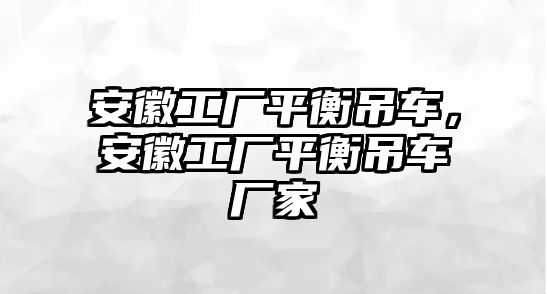 安徽工厂平衡吊车，安徽工厂平衡吊车厂家